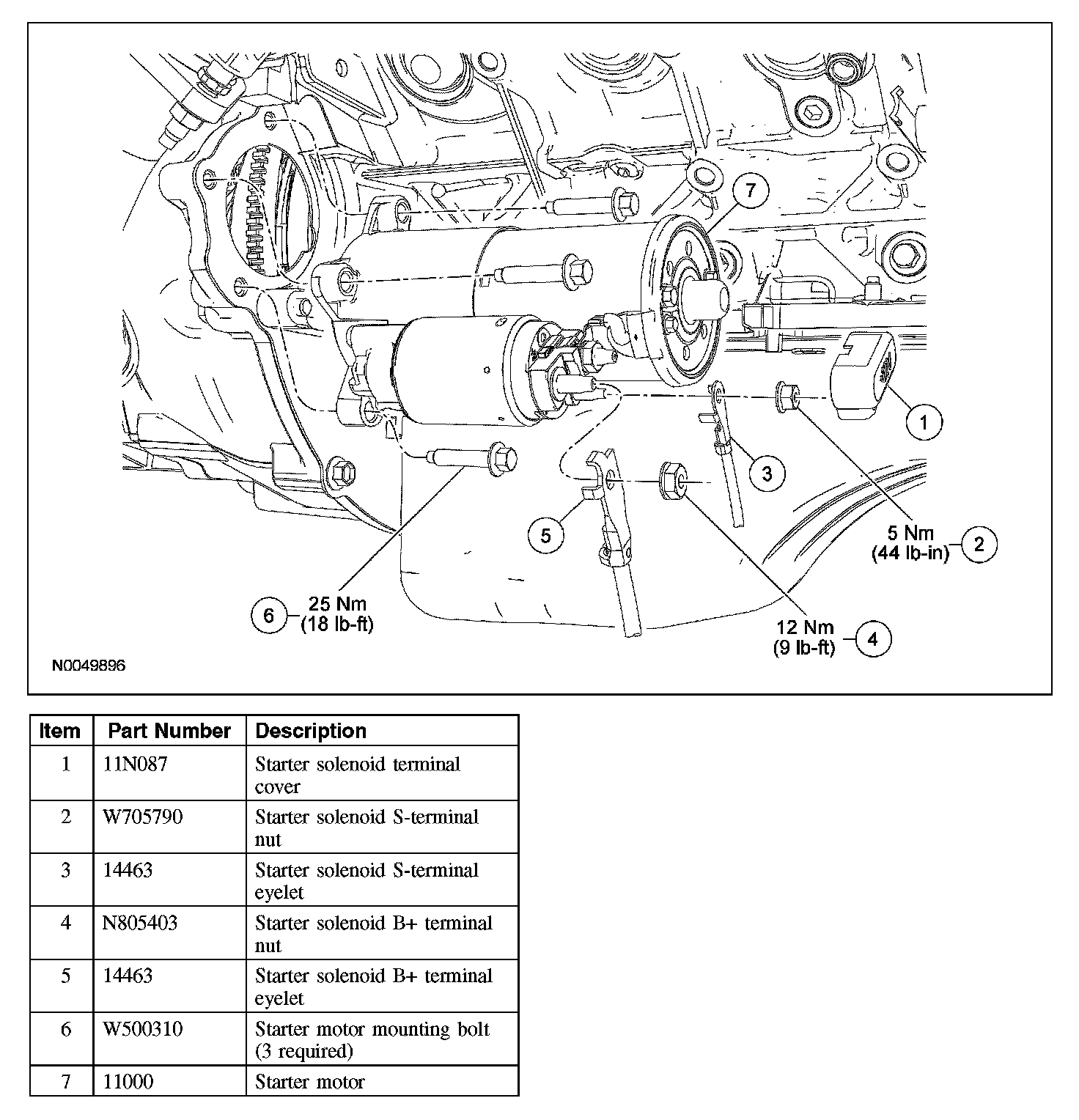 7

1

3

5 Nm
(44 lb-in)

2

5

6

25 Nm
(18 lb-ft)

12 Nm
(9 lb-ft)

4

N0049896

| Item | Part Number | Description |
|---|---|---|
| 1 | 11N087 | Starter solenoid terminal cover |
| 2 | W705790 | Starter solenoid S-terminal nut |
| 3 | 14463 | Starter solenoid S-terminal eyelet |
| 4 | N805403 | Starter solenoid B+ terminal nut |
| 5 | 14463 | Starter solenoid B+ terminal eyelet |
| 6 | W500310 | Starter motor mounting bolt (3 required) |
| 7 | 11000 | Starter motor |